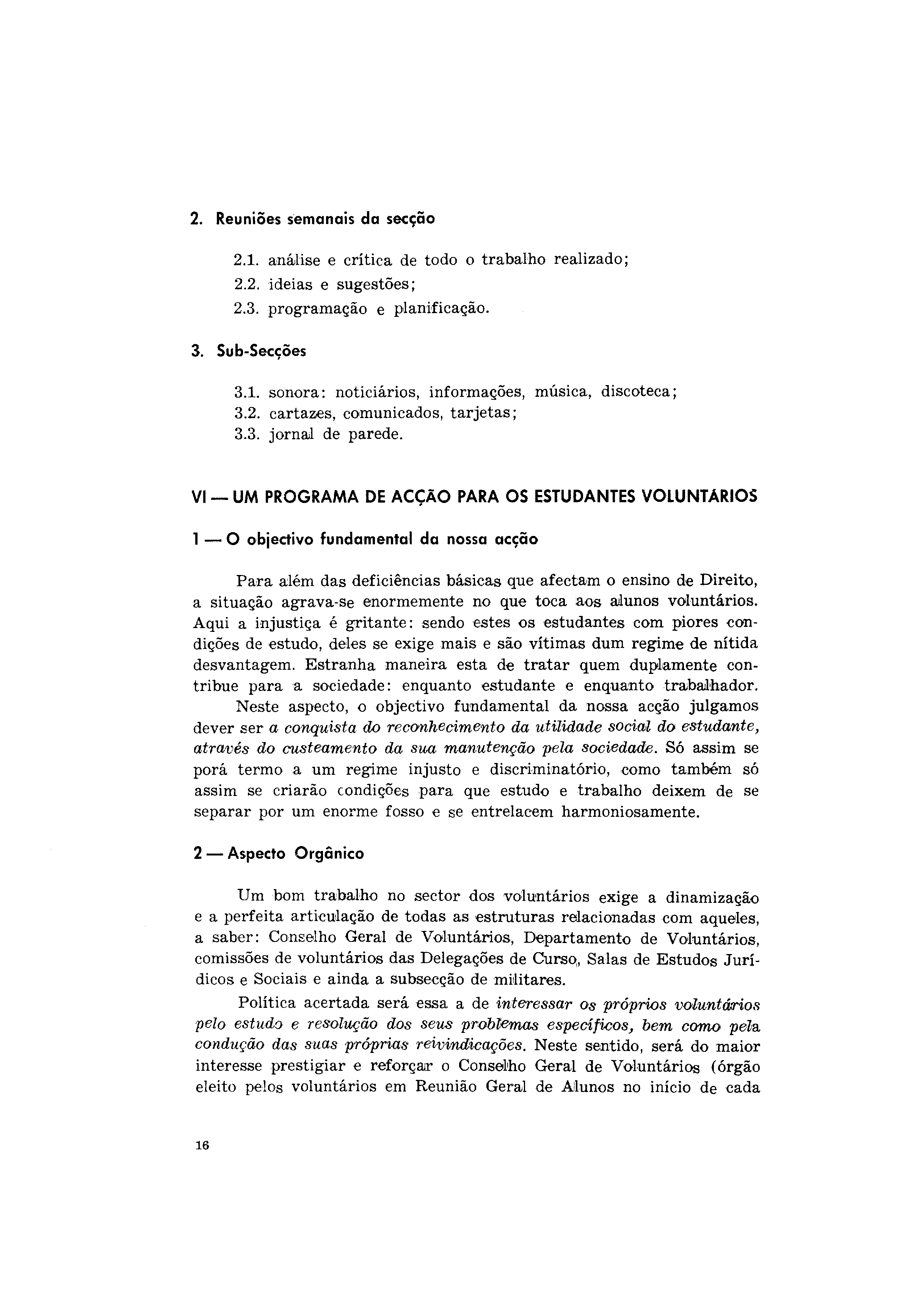 2. Reuniões semanais da secção

2.1. análise e crítica de todo o trabalho realizado;
2.2. ideias e sugestões;
2.3. programação e planificação.

3. Sub-Secções

3.1. sonora: noticiários, informações, música, discoteca;
3.2. cartazes, comunicados, tarjetas;
3.3. jornal de parede.

VI — UM PROGRAMA DE ACÇÃO PARA OS ESTUDANTES VOLUNTÁRIOS

1 — O objectivo fundamental da nossa acção

Para além das deficiências básicas que afectam o ensino de Direito, a situação agrava-se enormemente no que toca aos alunos voluntários. Aqui a injustiça é gritante: sendo estes os estudantes com piores condições de estudo, deles se exige mais e são vítimas dum regime de nítida desvantagem. Estranha maneira esta de tratar quem duplamente contribue para a sociedade: enquanto estudante e enquanto trabalhador.

Neste aspecto, o objectivo fundamental da nossa acção julgamos dever ser a conquista do reconhecimento da utilidade social do estudante, através do custeamento da sua manutenção pela sociedade. Só assim se porá termo a um regime injusto e discriminatório, como também só assim se criarão condições para que estudo e trabalho deixem de se separar por um enorme fosso e se entrelacem harmoniosamente.

2 — Aspecto Orgânico

Um bom trabalho no sector dos voluntários exige a dinamização e a perfeita articulação de todas as estruturas relacionadas com aqueles, a saber: Conselho Geral de Voluntários, Departamento de Voluntários, comissões de voluntários das Delegações de Curso, Salas de Estudos Jurídicos e Sociais e ainda a subsecção de militares.

Política acertada será essa a de interessar os próprios voluntários pelo estudo e resolução dos seus problemas específicos, bem como pela condução das suas próprias reivindicações. Neste sentido, será do maior interesse prestigiar e reforçar o Conselho Geral de Voluntários (órgão eleito pelos voluntários em Reunião Geral de Alunos no início de cada

16